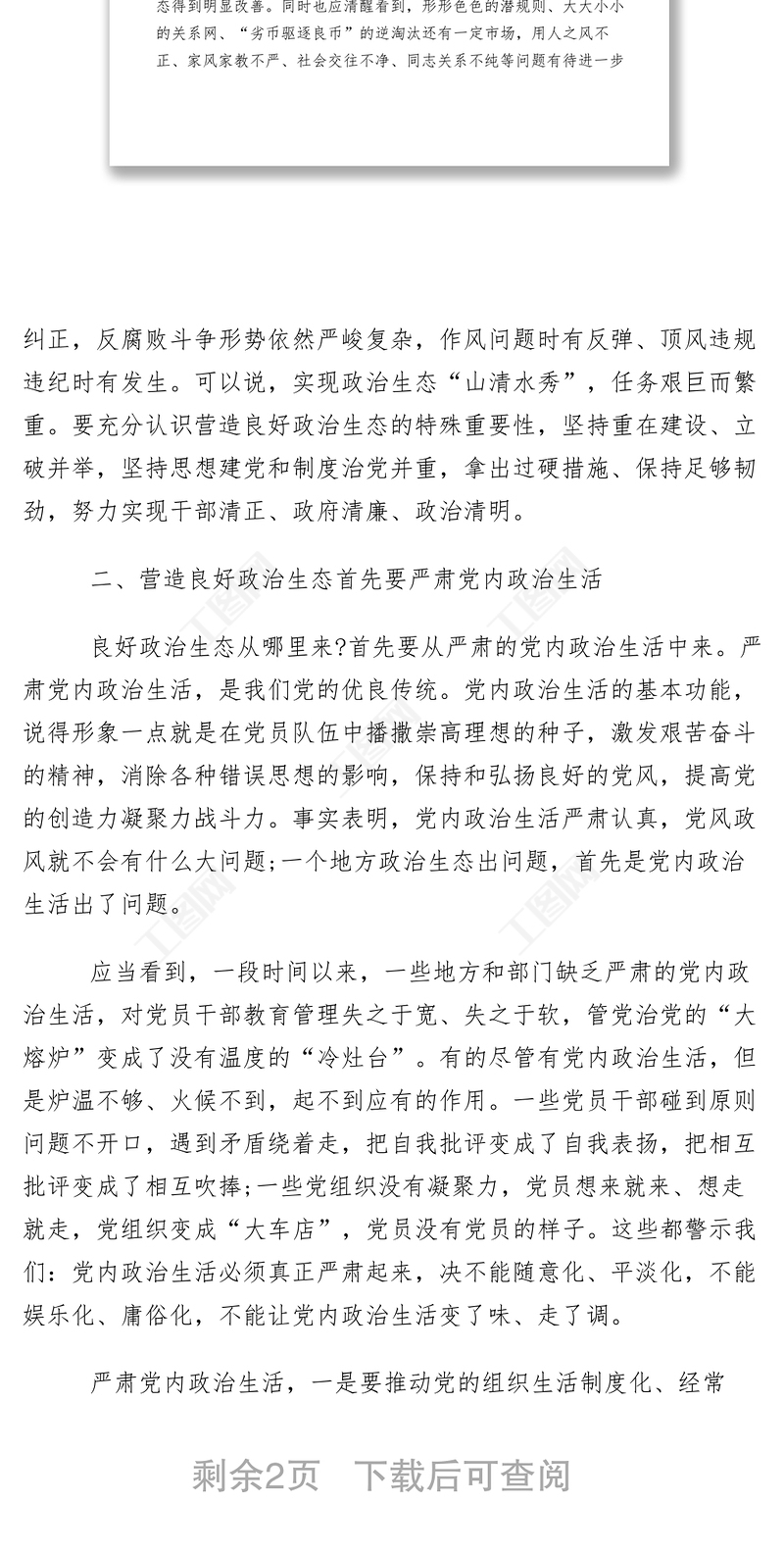 态得到明显改善。同时也应清醒看到，形形色色的潜规则、大大小小的关系网、“劣币驱逐良币”的逆淘汰还有一定市场，用人之风不正、家风家教不严、社会交往不净、同志关系不纯等问题有待进一步

纠正，反腐败斗争形势依然严峻复杂，作风问题时有反弹、顶风违规违纪时有发生。可以说，实现政治生态“山清水秀”，任务艰巨而繁重。要充分认识营造良好政治生态的特殊重要性，坚持重在建设、立破并举，坚持思想建党和制度治党并重，拿出过硬措施、保持足够韧劲，努力实现干部清正、政府清廉、政治清明。

二、营造良好政治生态首先要严肃党内政治生活

良好政治生态从哪里来?首先要从严肃的党内政治生活中来。严肃党内政治生活，是我们党的优良传统。党内政治生活的基本功能，说得形象一点就是在党员队伍中播撒崇高理想的种子，激发艰苦奋斗的精神，消除各种错误思想的影响，保持和弘扬良好的党风，提高党的创造力凝聚力战斗力。事实表明，党内政治生活严肃认真，党风政风就不会有什么大问题;一个地方政治生态出问题，首先是党内政治生活出了问题。

应当看到，一段时间以来，一些地方和部门缺乏严肃的党内政治生活，对党员干部教育管理失之于宽、失之于软，管党治党的“大熔炉”变成了没有温度的“冷灶台”。有的尽管有党内政治生活，但是炉温不够、火候不到，起不到应有的作用。一些党员干部碰到原则问题不开口，遇到矛盾绕着走，把自我批评变成了自我表扬，把相互批评变成了相互吹捧;一些党组织没有凝聚力，党员想来就来、想走就走，党组织变成“大车店”，党员没有党员的样子。这些都警示我们：党内政治生活必须真正严肃起来，决不能随意化、平淡化，不能娱乐化、庸俗化，不能让党内政治生活变了味、走了调。

严肃党内政治生活，一是要推动党的组织生活制度化、经常

剩余2页　下载后可查阅